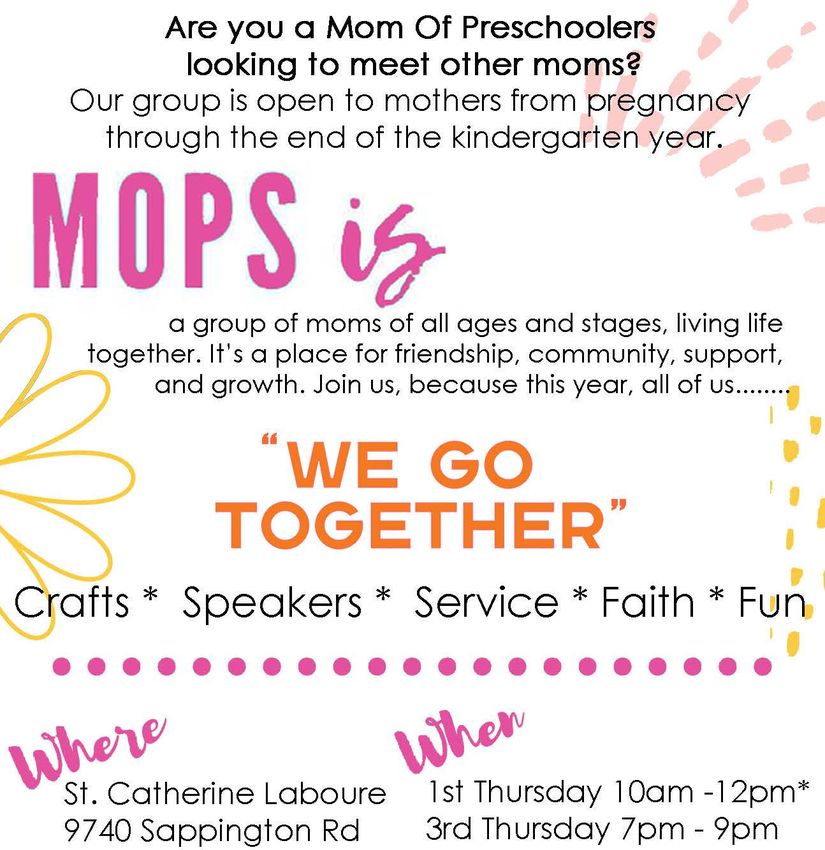 Are you a Mom Of Preschoolers looking to meet other moms?
Our group is open to mothers from pregnancy through the end of the kindergarten year.

MOPS is

a group of moms of all ages and stages, living life together. It's a place for friendship, community, support, and growth. Join us, because this year, all of us........

"WE GO TOGETHER"

Crafts * Speakers * Service * Faith * Fun

Where
St. Catherine Laboure
9740 Sappington Rd

When
1st Thursday 10am -12pm*
3rd Thursday 7pm - 9pm